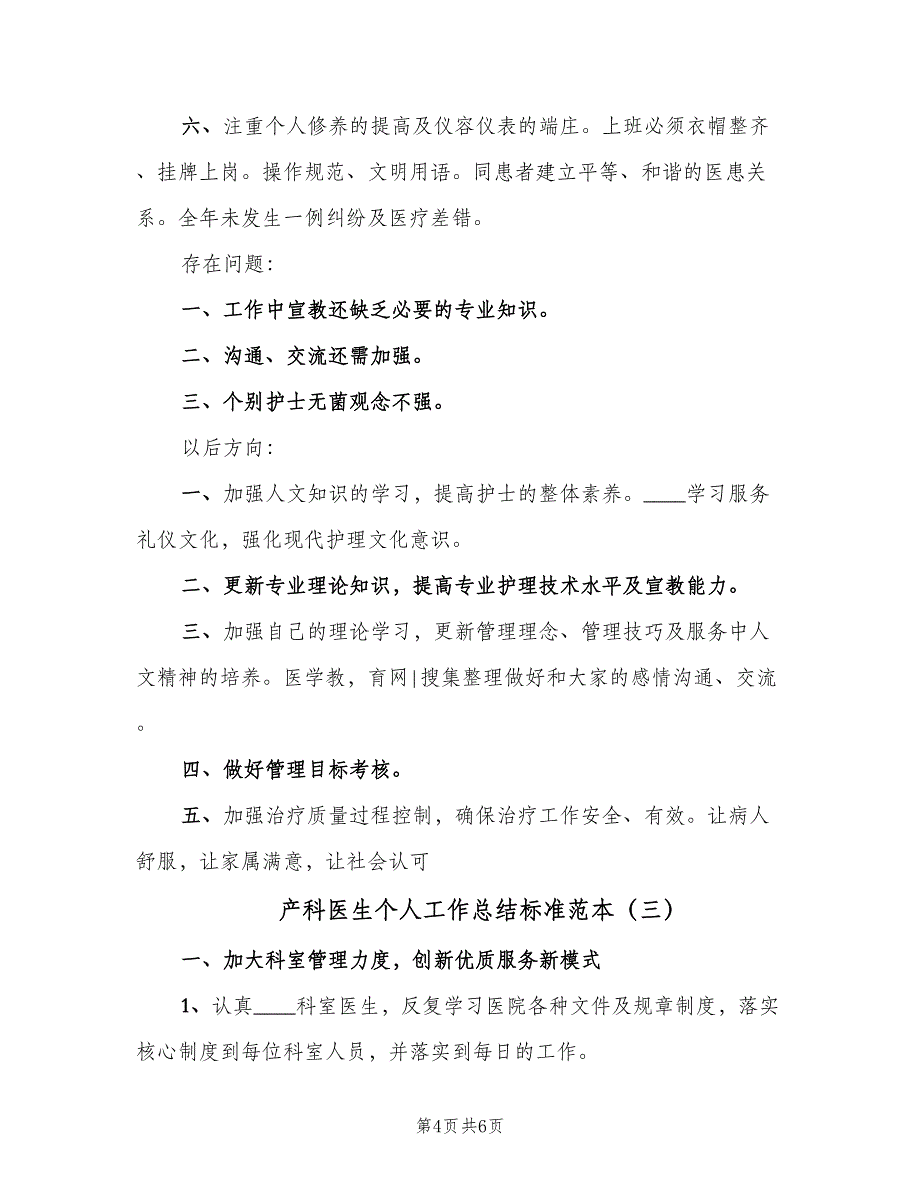 六、注重个人修养的提高及仪容仪表的端庄。上班必须衣帽整齐、挂牌上岗。操作规范、文明用语。同患者建立平等、和谐的医患关系。全年未发生一例纠纷及医疗差错。

存在问题：

一、工作中宣教还缺乏必要的专业知识。

二、沟通、交流还需加强。

三、个别护士无菌观念不强。

以后方向：

一、加强人文知识的学习，提高护士的整体素养。____学习服务礼仪文化，强化现代护理文化意识。

二、更新专业理论知识，提高专业护理技术水平及宣教能力。

三、加强自己的理论学习，更新管理理念、管理技巧及服务中人文精神的培养。医学教，育网|搜集整理做好和大家的感情沟通、交流。

四、做好管理目标考核。

五、加强治疗质量过程控制，确保治疗工作安全、有效。让病人舒服，让家属满意，让社会认可

产科医生个人工作总结标准范本（三）

一、加大科室管理力度，创新优质服务新模式

1、认真____科室医生，反复学习医院各种文件及规章制度，落实核心制度到每位科室人员，并落实到每日的工作。

第4页 共6页